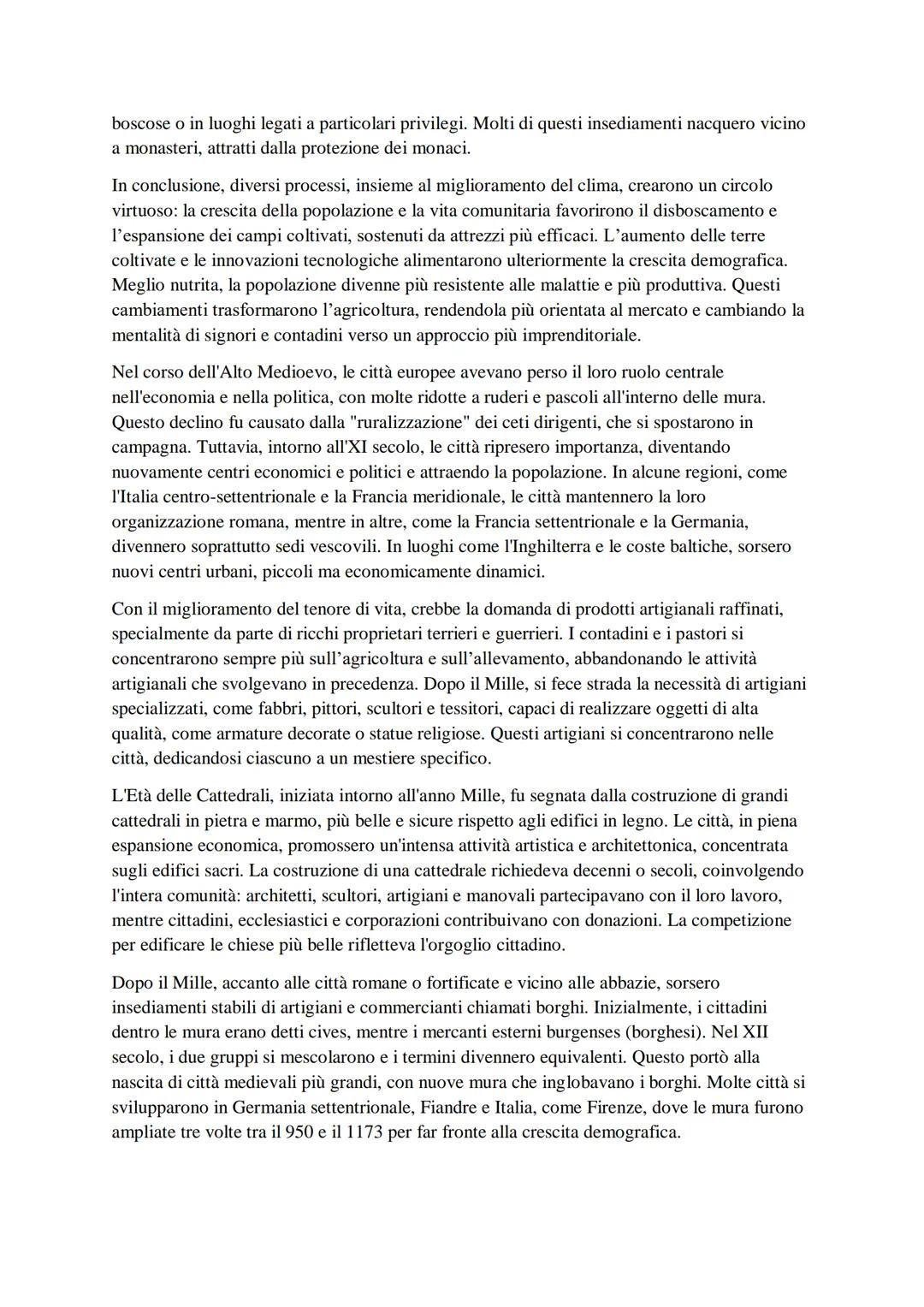 boscose o in luoghi legati a particolari privilegi. Molti di questi insediamenti nacquero vicino a monasteri, attratti dalla protezione dei monaci.

In conclusione, diversi processi, insieme al miglioramento del clima, crearono un circolo virtuoso: la crescita della popolazione e la vita comunitaria favorirono il disboscamento e l'espansione dei campi coltivati, sostenuti da attrezzi più efficaci. L'aumento delle terre coltivate e le innovazioni tecnologiche alimentarono ulteriormente la crescita demografica. Meglio nutrita, la popolazione divenne più resistente alle malattie e più produttiva. Questi cambiamenti trasformarono l'agricoltura, rendendola più orientata al mercato e cambiando la mentalità di signori e contadini verso un approccio più imprenditoriale.

Nel corso dell'Alto Medioevo, le città europee avevano perso il loro ruolo centrale nell'economia e nella politica, con molte ridotte a ruderi e pascoli all'interno delle mura. Questo declino fu causato dalla "ruralizzazione" dei ceti dirigenti, che si spostarono in campagna. Tuttavia, intorno all'XI secolo, le città ripresero importanza, diventando nuovamente centri economici e politici e attraendo la popolazione. In alcune regioni, come l'Italia centro-settentrionale e la Francia meridionale, le città mantennero la loro organizzazione romana, mentre in altre, come la Francia settentrionale e la Germania, divennero soprattutto sedi vescovili. In luoghi come l'Inghilterra e le coste baltiche, sorsero nuovi centri urbani, piccoli ma economicamente dinamici.

Con il miglioramento del tenore di vita, crebbe la domanda di prodotti artigianali raffinati, specialmente da parte di ricchi proprietari terrieri e guerrieri. I contadini e i pastori si concentrarono sempre più sull'agricoltura e sull'allevamento, abbandonando le attività artigianali che svolgevano in precedenza. Dopo il Mille, si fece strada la necessità di artigiani specializzati, come fabbri, pittori, scultori e tessitori, capaci di realizzare oggetti di alta qualità, come armature decorate o statue religiose. Questi artigiani si concentrarono nelle città, dedicandosi ciascuno a un mestiere specifico.

L'Età delle Cattedrali, iniziata intorno all'anno Mille, fu segnata dalla costruzione di grandi cattedrali in pietra e marmo, più belle e sicure rispetto agli edifici in legno. Le città, in piena espansione economica, promossero un'intensa attività artistica e architettonica, concentrata sugli edifici sacri. La costruzione di una cattedrale richiedeva decenni o secoli, coinvolgendo l'intera comunità: architetti, scultori, artigiani e manovali partecipavano con il loro lavoro, mentre cittadini, ecclesiastici e corporazioni contribuivano con donazioni. La competizione per edificare le chiese più belle rifletteva l'orgoglio cittadino.

Dopo il Mille, accanto alle città romane o fortificate e vicino alle abbazie, sorsero insediamenti stabili di artigiani e commercianti chiamati borghi. Inizialmente, i cittadini dentro le mura erano detti cives, mentre i mercanti esterni burgenses (borghesi). Nel XII secolo, i due gruppi si mescolarono e i termini divennero equivalenti. Questo portò alla nascita di città medievali più grandi, con nuove mura che inglobavano i borghi. Molte città si svilupparono in Germania settentrionale, Fiandre e Italia, come Firenze, dove le mura furono ampliate tre volte tra il 950 e il 1173 per far fronte alla crescita demografica.